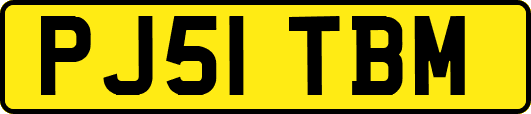 PJ51 TBM